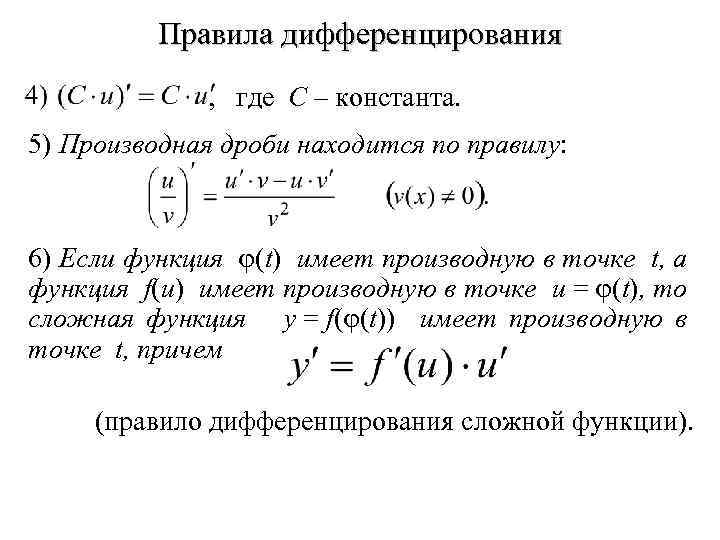 Правила дифференцирования

4) $(C \cdot u)' = C \cdot u'$, где $C$ – константа.

5) Производная дроби находится по правилу:

$\left(\frac{u}{v}\right)' = \frac{u' \cdot v - u \cdot v'}{v^2}$ $(v(x) \neq 0)$.

6) Если функция $\varphi(t)$ имеет производную в точке $t$, а функция $f(u)$ имеет производную в точке $u = \varphi(t)$, то сложная функция $y = f(\varphi(t))$ имеет производную в точке $t$, причем $y' = f'(u) \cdot u'$

(правило дифференцирования сложной функции).